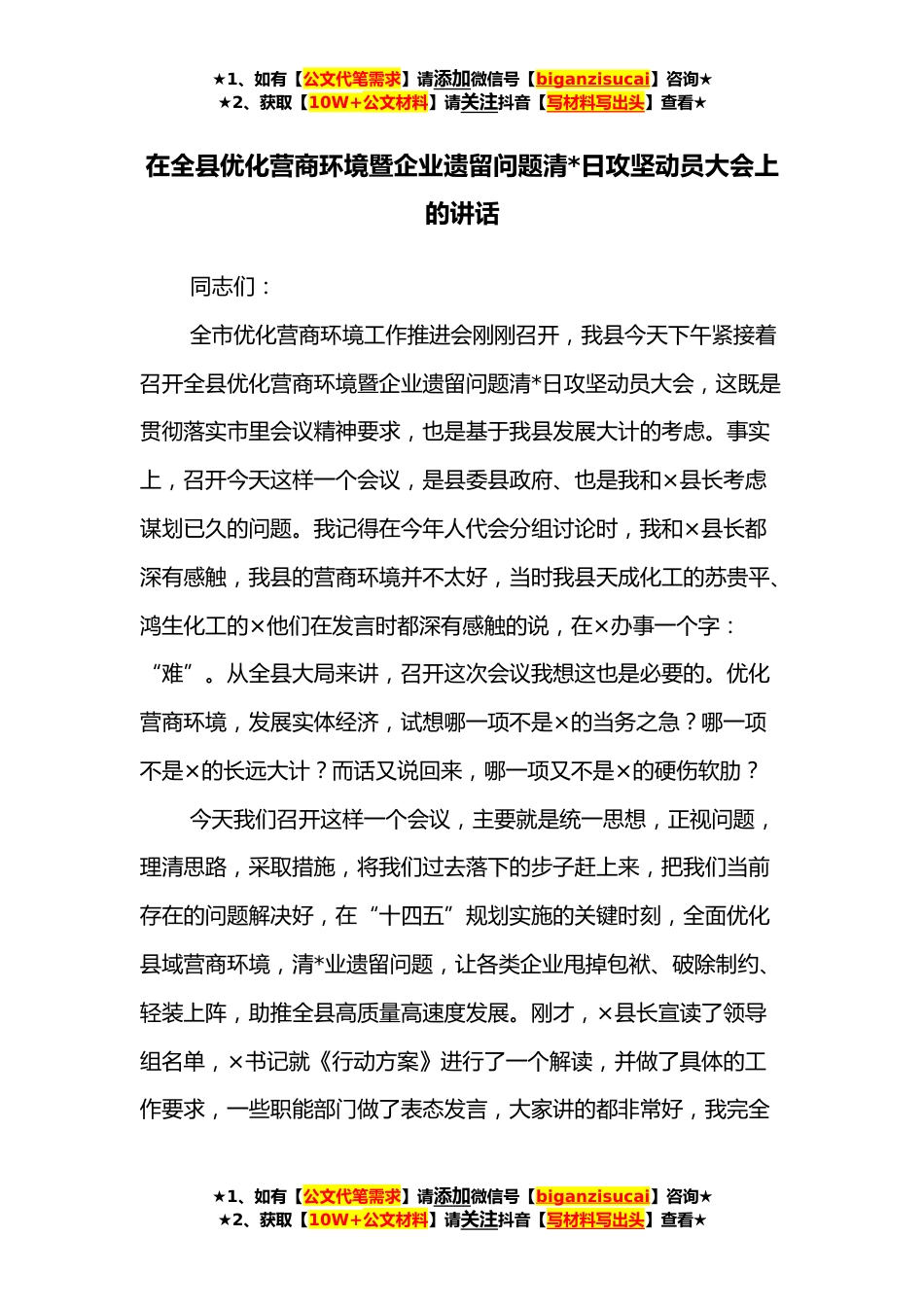 ★1、如有【公文代笔需求】请添加微信号【biganzisucai】咨询★
★2、获取【10W+公文材料】请关注抖音【写材料写出头】查看★

在全县优化营商环境暨企业遗留问题清*日攻坚动员大会上的讲话

同志们：

全市优化营商环境工作推进会刚刚召开，我县今天下午紧接着召开全县优化营商环境暨企业遗留问题清*日攻坚动员大会，这既是贯彻落实市里会议精神要求，也是基于我县发展大计的考虑。事实上，召开今天这样一个会议，是县委县政府、也是我和×县长考虑谋划已久的问题。我记得在今年人代会分组讨论时，我和×县长都深有感触，我县的营商环境并不太好，当时我县天成化工的苏贵平、鸿生化工的×他们在发言时都深有感触的说，在×办事一个字：“难”。从全县大局来讲，召开这次会议我想这也是必要的。优化营商环境，发展实体经济，试想哪一项不是×的当务之急？哪一项不是×的长远大计？而话又说回来，哪一项又不是×的硬伤软肋？

今天我们召开这样一个会议，主要就是统一思想，正视问题，理清思路，采取措施，将我们过去落下的步子赶上来，把我们当前存在的问题解决好，在“十四五”规划实施的关键时刻，全面优化县域营商环境，清*业遗留问题，让各类企业甩掉包袱、破除制约、轻装上阵，助推全县高质量高速度发展。刚才，×县长宣读了领导组名单，×书记就《行动方案》进行了一个解读，并做了具体的工作要求，一些职能部门做了表态发言，大家讲的都非常好，我完全

★1、如有【公文代笔需求】请添加微信号【biganzisucai】咨询★
★2、获取【10W+公文材料】请关注抖音【写材料写出头】查看★